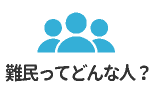 難民ってどんな人？